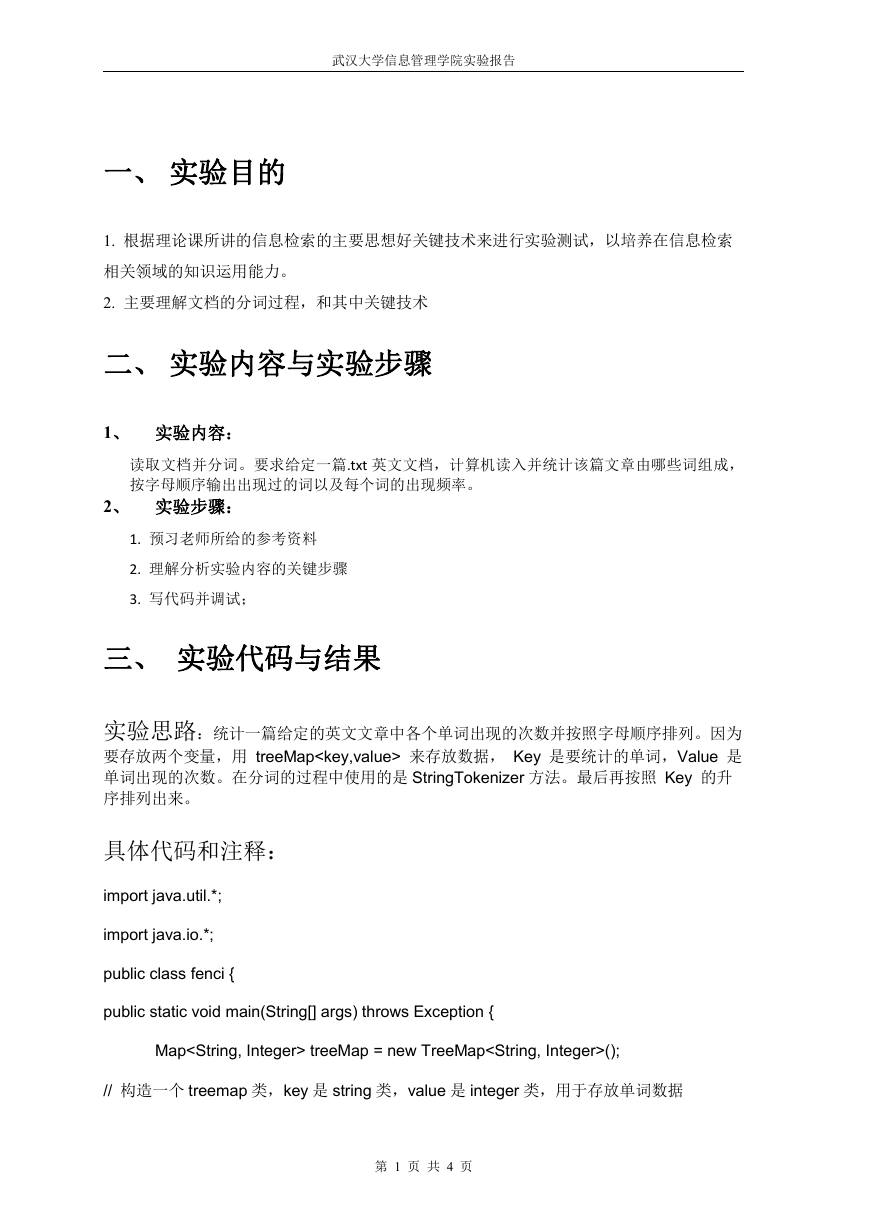 武汉大学信息管理学院实验报告

一、 实验目的

1. 根据理论课所讲的信息检索的主要思想好关键技术来进行实验测试，以培养在信息检索相关领域的知识运用能力。
2. 主要理解文档的分词过程，和其中关键技术

二、 实验内容与实验步骤

1、 实验内容：

读取文档并分词。要求给定一篇.txt 英文文档，计算机读入并统计该篇文章由哪些词组成，按字母顺序输出出现过的词以及每个词的出现频率。

2、 实验步骤：

1. 预习老师所给的参考资料
2. 理解分析实验内容的关键步骤
3. 写代码并调试；

三、 实验代码与结果

实验思路：统计一篇给定的英文文章中各个单词出现的次数并按照字母顺序排列。因为要存放两个变量，用 treeMap<key,value> 来存放数据， Key 是要统计的单词，Value 是单词出现的次数。在分词的过程中使用的是 StringTokenizer 方法。最后再按照 Key 的升序排列出来。

具体代码和注释：

import java.util.*;

import java.io.*;

public class fenci {

public static void main(String[] args) throws Exception {

Map<String, Integer> treeMap = new TreeMap<String, Integer>();

// 构造一个 treemap 类，key 是 string 类，value 是 integer 类，用于存放单词数据

第 1 页 共 4 页